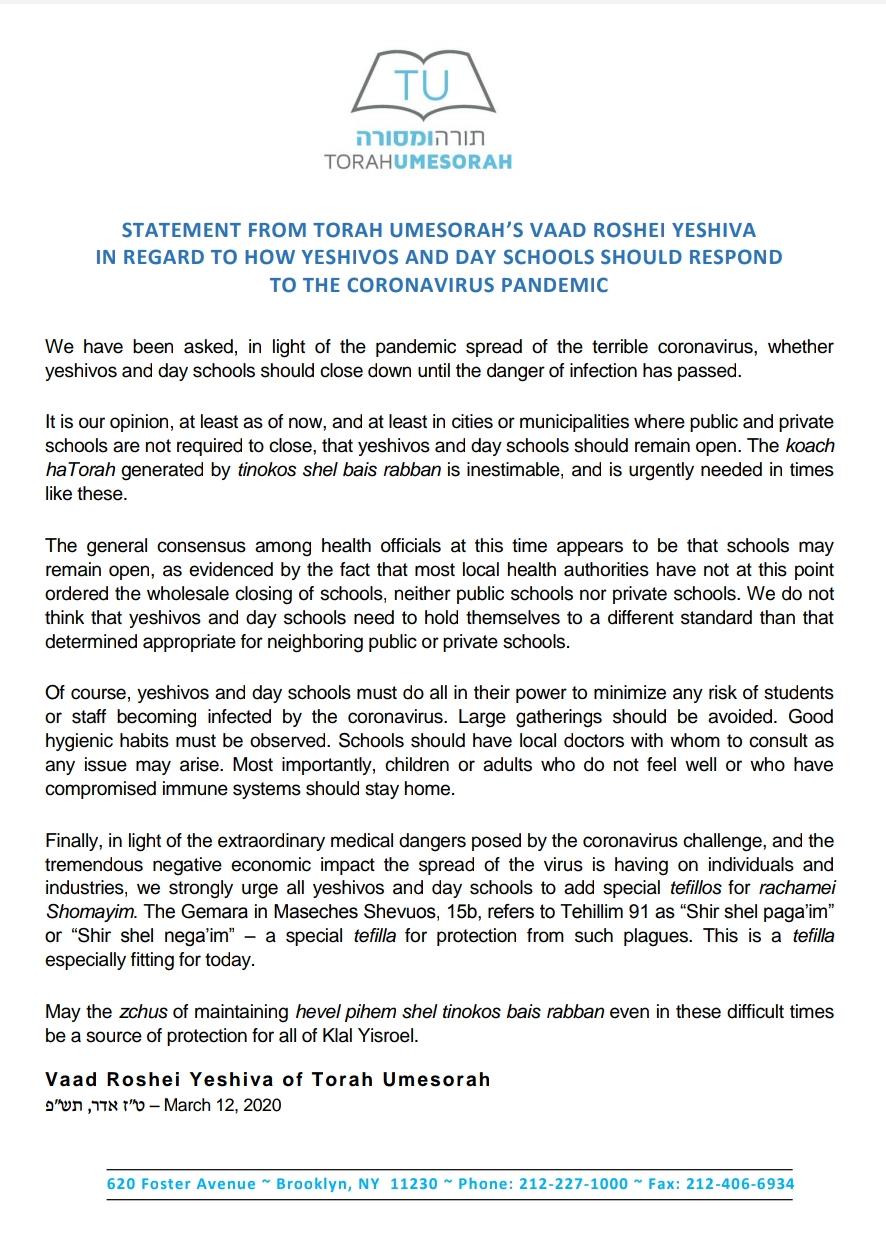 TU

תורהומסורה

TORAHUMESORAH

STATEMENT FROM TORAH UMESORAH'S VAAD ROSHEI YESHIVA IN REGARD TO HOW YESHIVOS AND DAY SCHOOLS SHOULD RESPOND TO THE CORONAVIRUS PANDEMIC

We have been asked, in light of the pandemic spread of the terrible coronavirus, whether yeshivos and day schools should close down until the danger of infection has passed.

It is our opinion, at least as of now, and at least in cities or municipalities where public and private schools are not required to close, that yeshivos and day schools should remain open. The koach haTorah generated by tinokos shel bais rabban is inestimable, and is urgently needed in times like these.

The general consensus among health officials at this time appears to be that schools may remain open, as evidenced by the fact that most local health authorities have not at this point ordered the wholesale closing of schools, neither public schools nor private schools. We do not think that yeshivos and day schools need to hold themselves to a different standard than that determined appropriate for neighboring public or private schools.

Of course, yeshivos and day schools must do all in their power to minimize any risk of students or staff becoming infected by the coronavirus. Large gatherings should be avoided. Good hygienic habits must be observed. Schools should have local doctors with whom to consult as any issue may arise. Most importantly, children or adults who do not feel well or who have compromised immune systems should stay home.

Finally, in light of the extraordinary medical dangers posed by the coronavirus challenge, and the tremendous negative economic impact the spread of the virus is having on individuals and industries, we strongly urge all yeshivos and day schools to add special tefillos for rachamei Shomayim. The Gemara in Maseches Shevuos, 15b, refers to Tehillim 91 as "Shir shel paga'im" or "Shir shel nega'im" – a special tefilla for protection from such plagues. This is a tefilla especially fitting for today.

May the zchus of maintaining hevel pihem shel tinokos bais rabban even in these difficult times be a source of protection for all of Klal Yisroel.

Vaad Roshei Yeshiva of Torah Umesorah
ט"ז אדר, תש"פ – March 12, 2020

620 Foster Avenue ~ Brooklyn, NY 11230 ~ Phone: 212-227-1000 ~ Fax: 212-406-6934